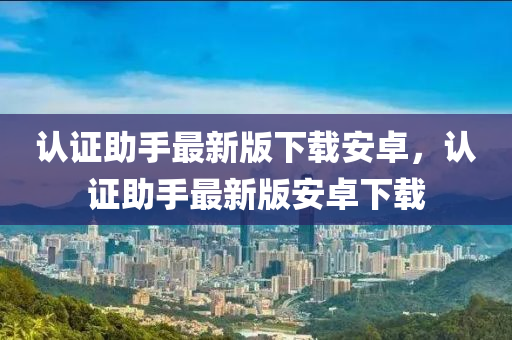 认证助手最新版下载安卓，认证助手最新版安卓下载